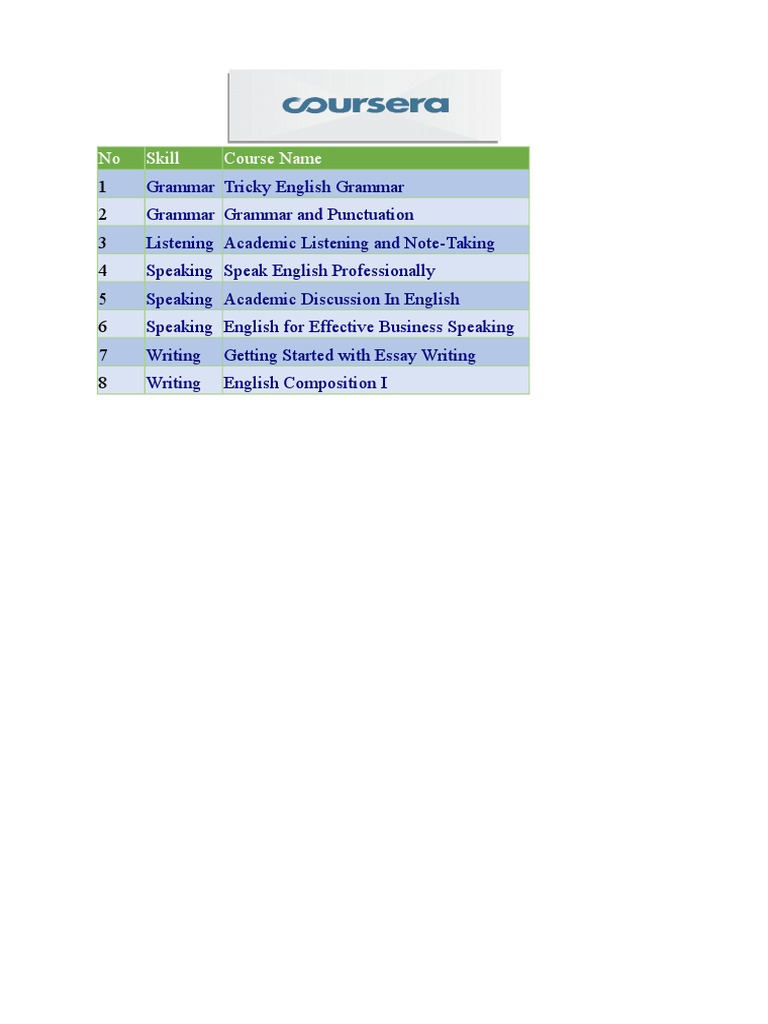 coursera

| No | Skill | Course Name |
|---|---|---|
| 1 | Grammar | Tricky English Grammar |
| 2 | Grammar | Grammar and Punctuation |
| 3 | Listening | Academic Listening and Note-Taking |
| 4 | Speaking | Speak English Professionally |
| 5 | Speaking | Academic Discussion In English |
| 6 | Speaking | English for Effective Business Speaking |
| 7 | Writing | Getting Started with Essay Writing |
| 8 | Writing | English Composition I |